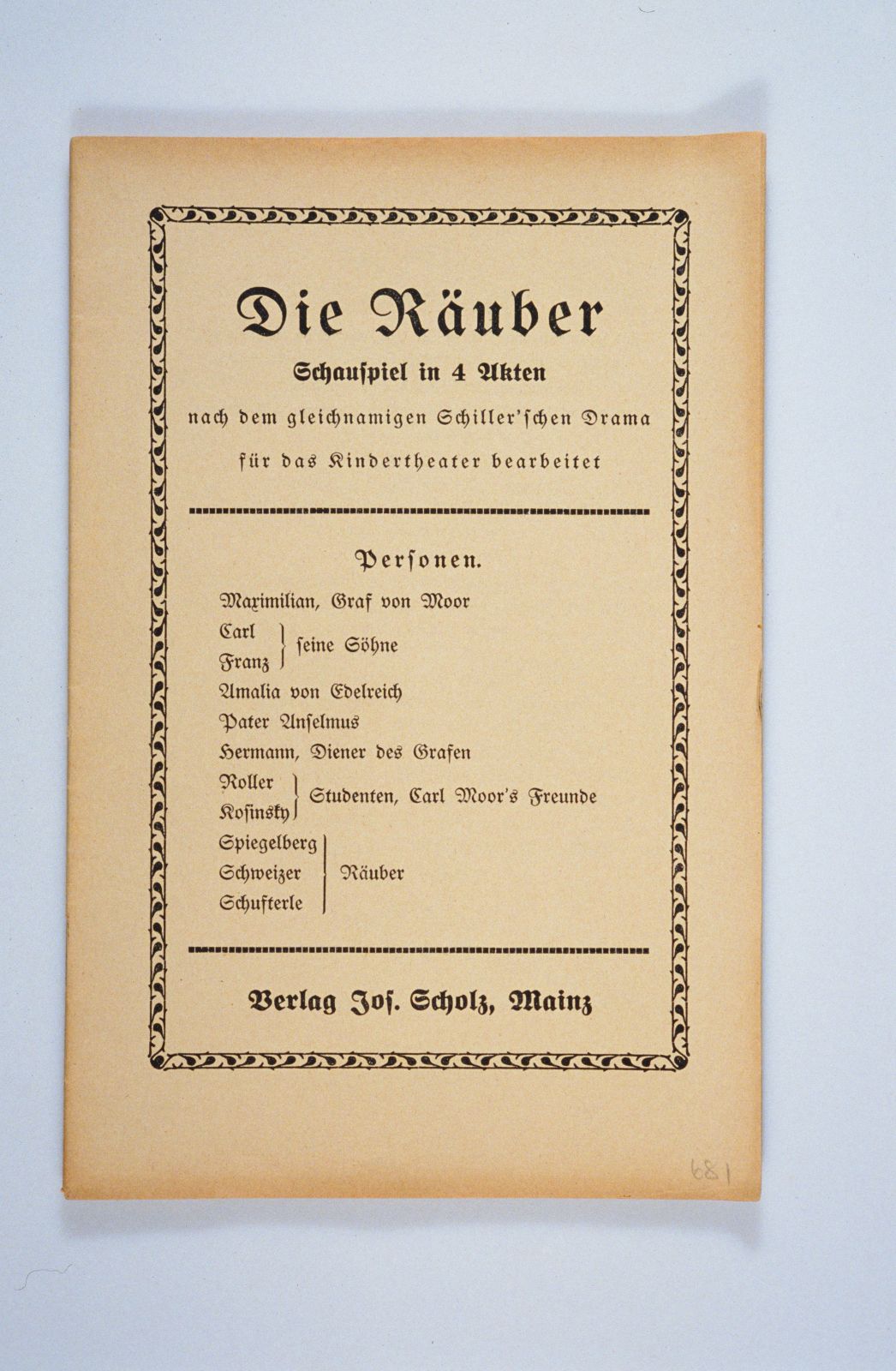 Die Räuber

Schauspiel in 4 Akten

nach dem gleichnamigen Schiller'schen Drama

für das Kindertheater bearbeitet

Personen.

Maximilian, Graf von Moor

Carl
Franz
seine Söhne

Amalia von Edelreich

Pater Anselmus

Hermann, Diener des Grafen

Roller
Kosinsky
Studenten, Carl Moor's Freunde

Spiegelberg
Schweizer
Schufterle
Räuber

Verlag Jos. Scholz, Mainz

681